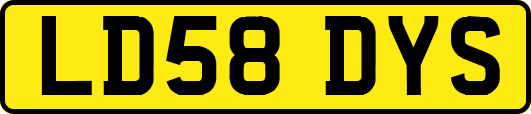 LD58 DYS